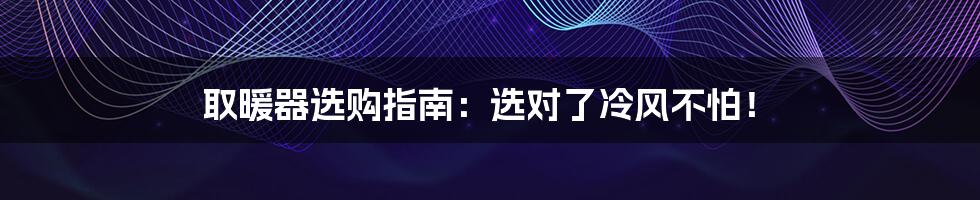 取暖器选购指南：选对了冷风不怕！